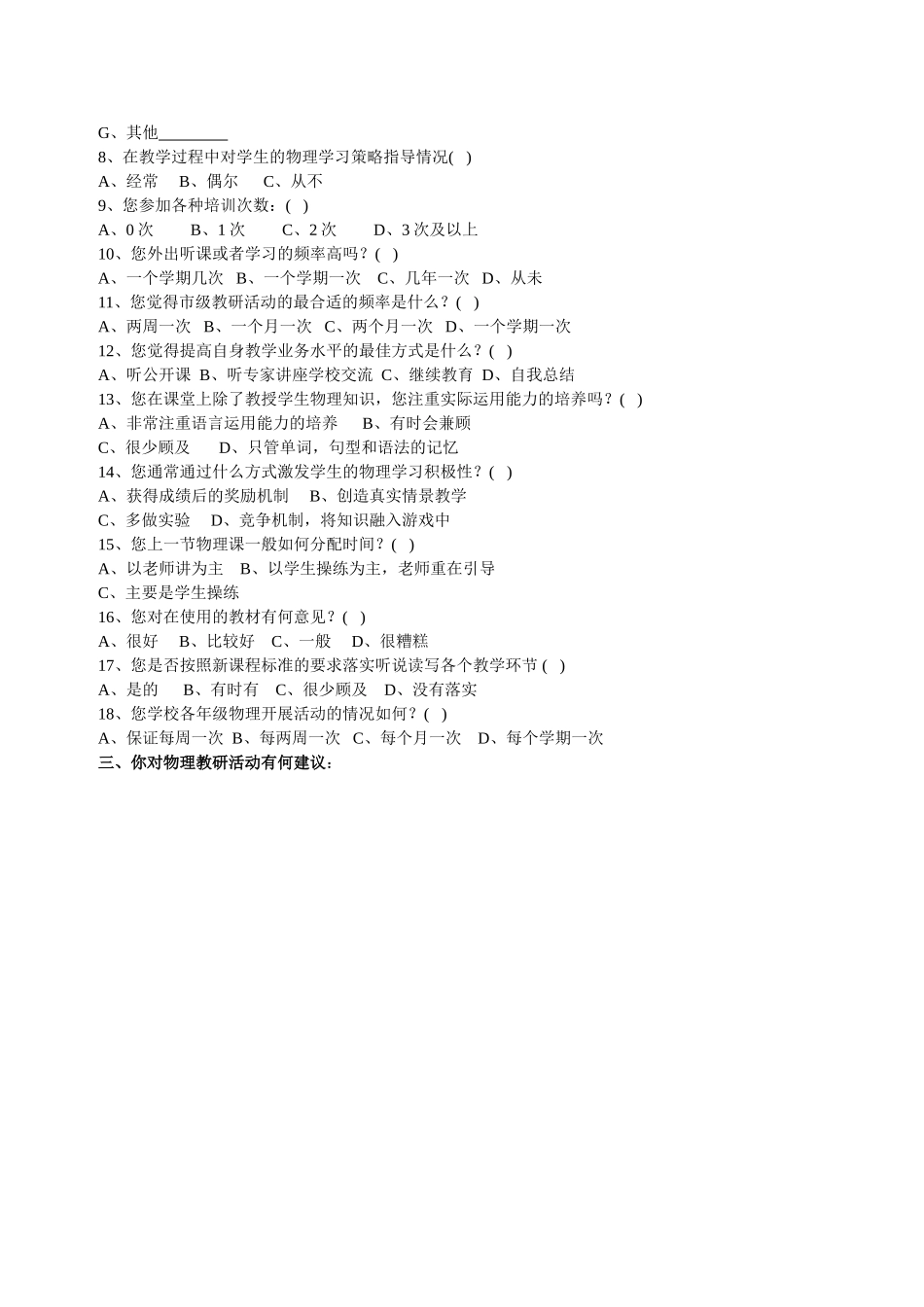 G、其他________
8、在教学过程中对学生的物理学习策略指导情况( )
A、经常　B、偶尔　C、从不
9、您参加各种培训次数：( )
A、0 次　B、1 次　C、2 次　D、3 次及以上
10、您外出听课或者学习的频率高吗？( )
A、一个学期几次　B、一个学期一次　C、几年一次　D、从未
11、您觉得市级教研活动的最合适的频率是什么？( )
A、两周一次　B、一个月一次　C、两个月一次　D、一个学期一次
12、您觉得提高自身教学业务水平的最佳方式是什么？( )
A、听公开课　B、听专家讲座学校交流　C、继续教育　D、自我总结
13、您在课堂上除了教授学生物理知识，您注重实际运用能力的培养吗？( )
A、非常注重语言运用能力的培养　B、有时会兼顾
C、很少顾及　D、只管单词，句型和语法的记忆
14、您通常通过什么方式激发学生的物理学习积极性？( )
A、获得成绩后的奖励机制　B、创造真实情景教学
C、多做实验　D、竞争机制，将知识融入游戏中
15、您上一节物理课一般如何分配时间？( )
A、以老师讲为主　B、以学生操练为主，老师重在引导
C、主要是学生操练
16、您对在使用的教材有何意见？( )
A、很好　B、比较好　C、一般　D、很糟糕
17、您是否按照新课程标准的要求落实听说读写各个教学环节 ( )
A、是的　B、有时有　C、很少顾及　D、没有落实
18、您学校各年级物理开展活动的情况如何？( )
A、保证每周一次　B、每两周一次　C、每个月一次　D、每个学期一次
三、你对物理教研活动有何建议：